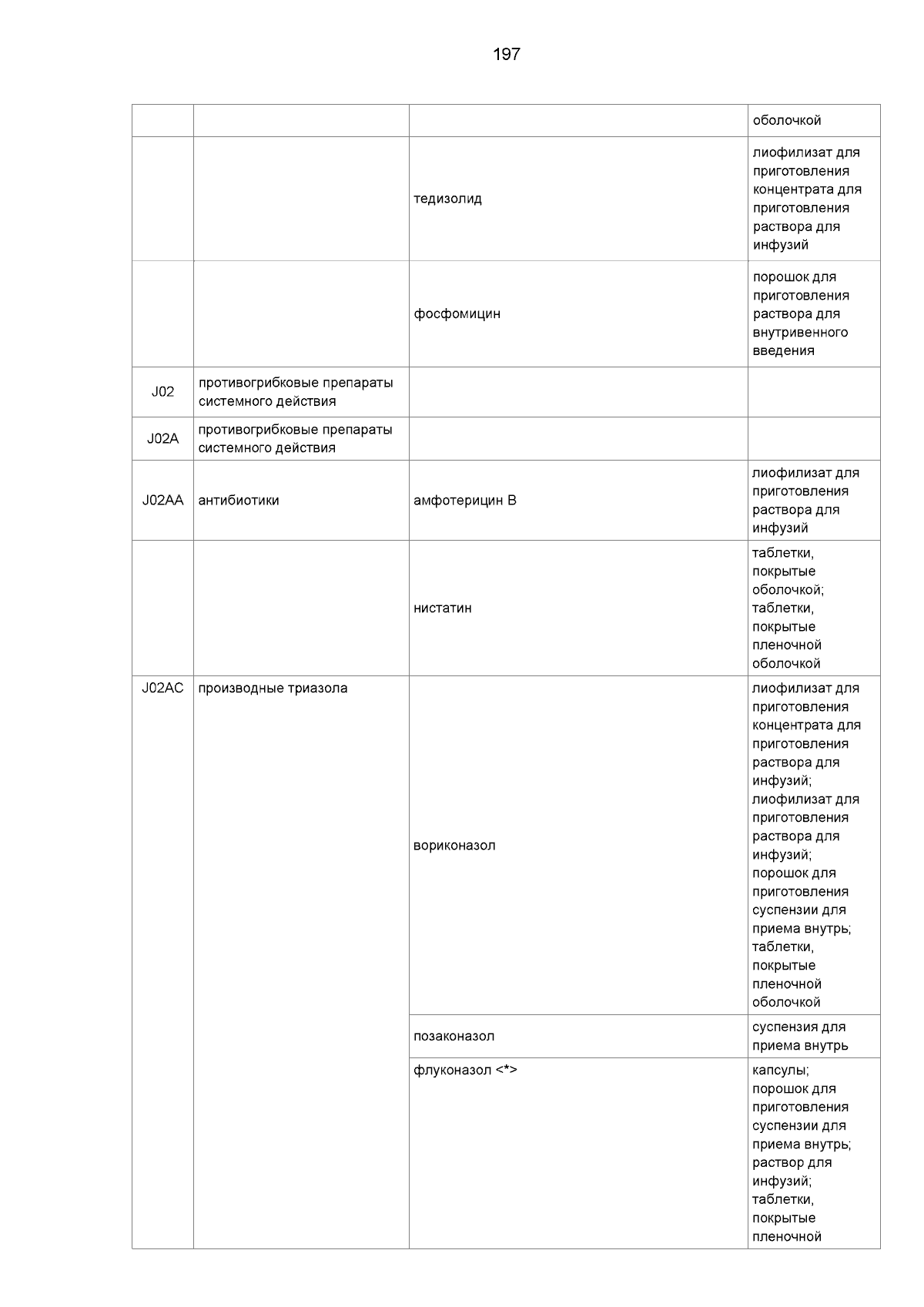 197

| | | | |
|---|---|---|---|
| | | | оболочкой |
| | | тедизолид | лиофилизат для приготовления концентрата для приготовления раствора для инфузий |
| | | фосфомицин | порошок для приготовления раствора для внутривенного введения |
| J02 | противогрибковые препараты системного действия | | |
| J02A | противогрибковые препараты системного действия | | |
| J02AA | антибиотики | амфотерицин B | лиофилизат для приготовления раствора для инфузий |
| | | нистатин | таблетки, покрытые оболочкой; таблетки, покрытые пленочной оболочкой |
| J02AC | производные триазола | вориконазол | лиофилизат для приготовления концентрата для приготовления раствора для инфузий; лиофилизат для приготовления раствора для инфузий; порошок для приготовления суспензии для приема внутрь; таблетки, покрытые пленочной оболочкой |
| | | позаконазол | суспензия для приема внутрь |
| | | флуконазол <*> | капсулы; порошок для приготовления суспензии для приема внутрь; раствор для инфузий; таблетки, покрытые пленочной |